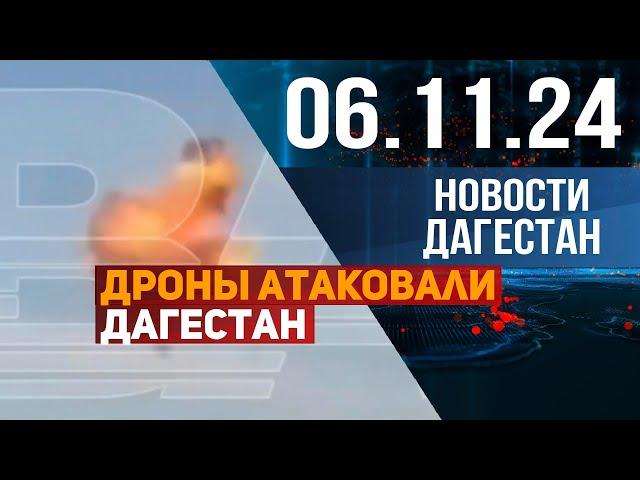 06.11.24

НОВОСТИ ДАГЕСТАН

ДРОНЫ АТАКОВАЛИ ДАГЕСТАН